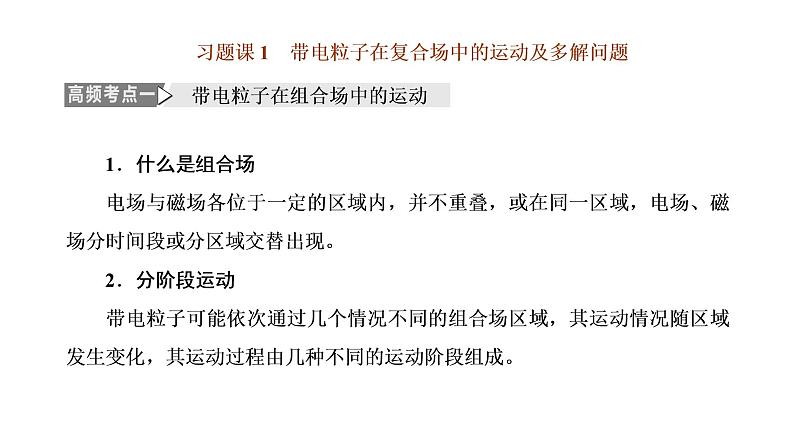 习题课 1　带电粒子在复合场中的运动及多解问题

高频考点一　带电粒子在组合场中的运动

1．什么是组合场

电场与磁场各位于一定的区域内，并不重叠，或在同一区域，电场、磁场分时间段或分区域交替出现。

2．分阶段运动

带电粒子可能依次通过几个情况不同的组合场区域，其运动情况随区域发生变化，其运动过程由几种不同的运动阶段组成。